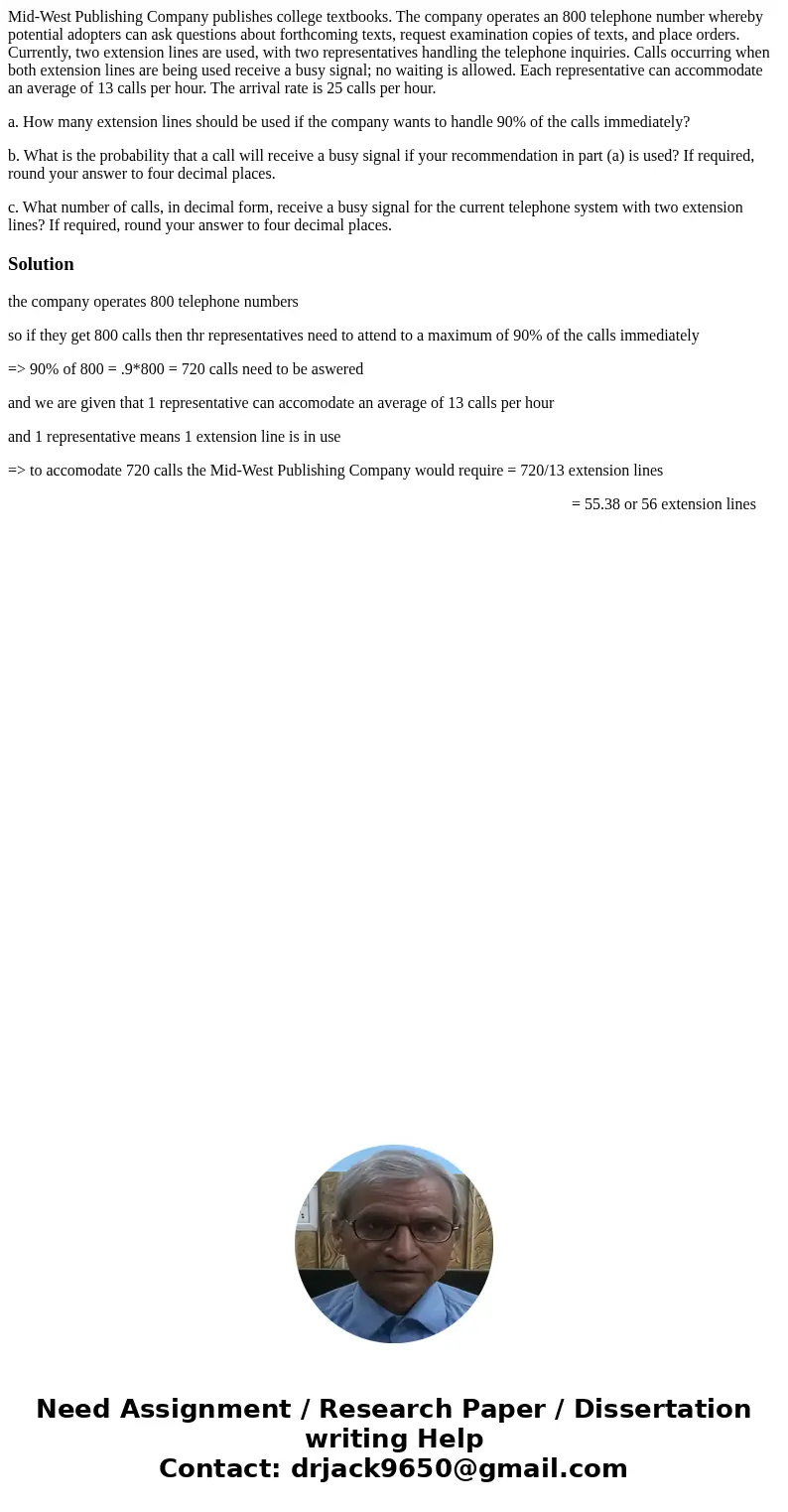 Mid-West Publishing Company publishes college textbooks. The company operates an 800 telephone number whereby potential adopters can ask questions about forthcoming texts, request examination copies of texts, and place orders. Currently, two extension lines are used, with two representatives handling the telephone inquiries. Calls occurring when both extension lines are being used receive a busy signal; no waiting is allowed. Each representative can accommodate an average of 13 calls per hour. The arrival rate is 25 calls per hour.

a. How many extension lines should be used if the company wants to handle 90% of the calls immediately?

b. What is the probability that a call will receive a busy signal if your recommendation in part (a) is used? If required, round your answer to four decimal places.

c. What number of calls, in decimal form, receive a busy signal for the current telephone system with two extension lines? If required, round your answer to four decimal places.

Solution

the company operates 800 telephone numbers

so if they get 800 calls then thr representatives need to attend to a maximum of 90% of the calls immediately

=> 90% of 800 = .9*800 = 720 calls need to be aswered

and we are given that 1 representative can accomodate an average of 13 calls per hour

and 1 representative means 1 extension line is in use

=> to accomodate 720 calls the Mid-West Publishing Company would require = 720/13 extension lines

= 55.38 or 56 extension lines

Need Assignment / Research Paper / Dissertation writing Help
Contact: drjack9650@gmail.com